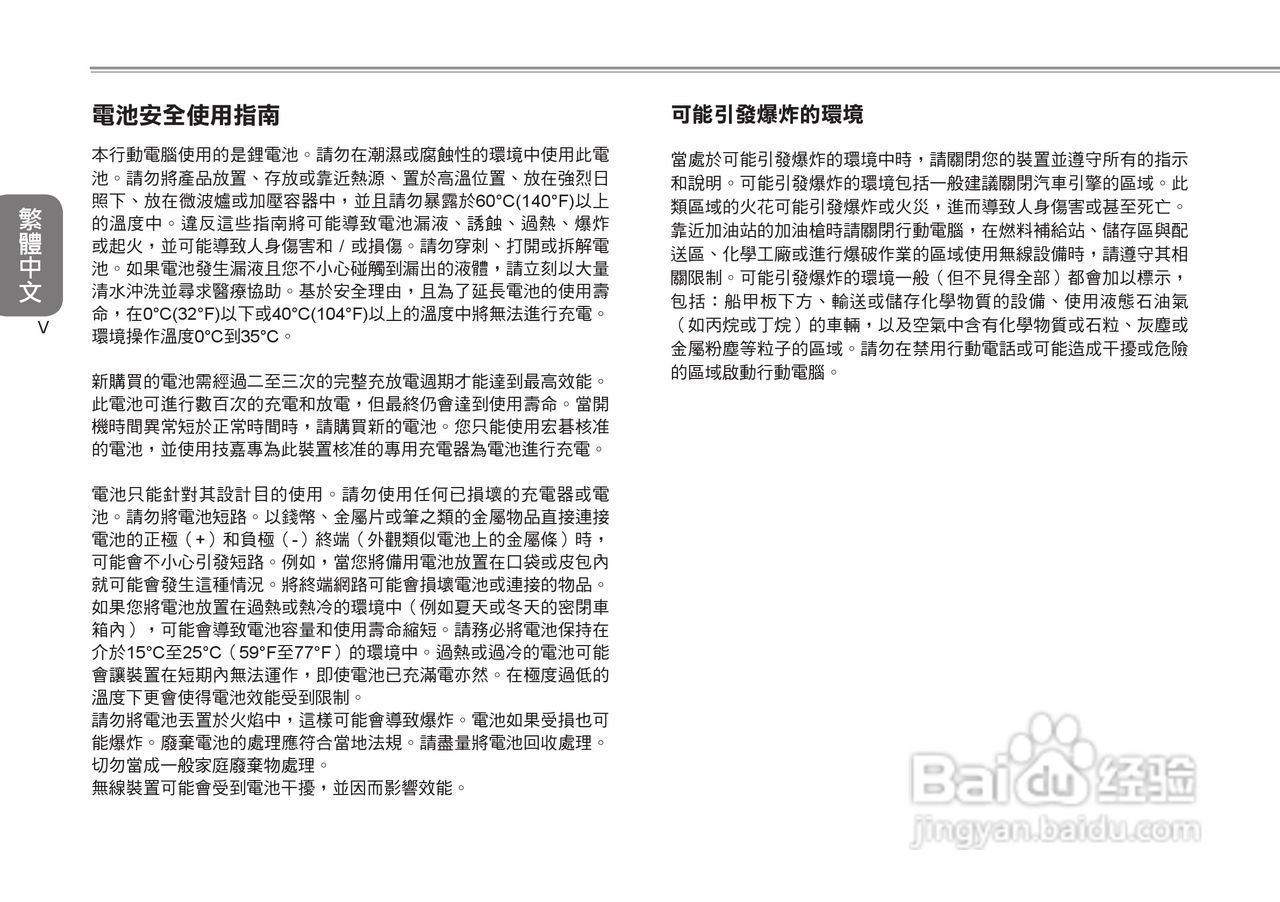 繁體中文

V

電池安全使用指南

本行動電腦使用的是鋰電池。請勿在潮濕或腐蝕性的環境中使用此電池。請勿將產品放置、存放或靠近熱源、置於高溫位置、放在強烈日照下、放在微波爐或加壓容器中，並且請勿暴露於60°C(140°F)以上的溫度中。違反這些指南將可能導致電池漏液、誘蝕、過熱、爆炸或起火，並可能導致人身傷害和 / 或損傷。請勿穿刺、打開或拆解電池。如果電池發生漏液且您不小心碰觸到漏出的液體，請立刻以大量清水沖洗並尋求醫療協助。基於安全理由，且為了延長電池的使用壽命，在0°C(32°F)以下或40°C(104°F)以上的溫度中將無法進行充電。環境操作溫度0°C到35°C。

新購買的電池需經過二至三次的完整充放電週期才能達到最高效能。此電池可進行數百次的充電和放電，但最終仍會達到使用壽命。當開機時間異常短於正常時間時，請購買新的電池。您只能使用宏碁核准的電池，並使用技嘉專為此裝置核准的專用充電器為電池進行充電。

電池只能針對其設計目的使用。請勿使用任何已損壞的充電器或電池。請勿將電池短路。以錢幣、金屬片或筆之類的金屬物品直接連接電池的正極（+）和負極（-）終端（外觀類似電池上的金屬條）時，可能會不小心引發短路。例如，當您將備用電池放置在口袋或皮包內就可能會發生這種情況。將終端網路可能會損壞電池或連接的物品。如果您將電池放置在過熱或熱冷的環境中（例如夏天或冬天的密閉車箱內），可能會導致電池容量和使用壽命縮短。請務必將電池保持在介於15°C至25°C（59°F至77°F）的環境中。過熱或過冷的電池可能會讓裝置在短期內無法運作，即使電池已充滿電亦然。在極度過低的溫度下更會使得電池效能受到限制。
請勿將電池丟置於火焰中，這樣可能會導致爆炸。電池如果受損也可能爆炸。廢棄電池的處理應符合當地法規。請盡量將電池回收處理。切勿當成一般家庭廢棄物處理。
無線裝置可能會受到電池干擾，並因而影響效能。

可能引發爆炸的環境

當處於可能引發爆炸的環境中時，請關閉您的裝置並遵守所有的指示和說明。可能引發爆炸的環境包括一般建議關閉汽車引擎的區域。此類區域的火花可能引發爆炸或火災，進而導致人身傷害或甚至死亡。靠近加油站的加油槍時請關閉行動電腦，在燃料補給站、儲存區與配送區、化學工廠或進行爆破作業的區域使用無線設備時，請遵守其相關限制。可能引發爆炸的環境一般（但不見得全部）都會加以標示，包括：船甲板下方、輸送或儲存化學物質的設備、使用液態石油氣（如丙烷或丁烷）的車輛，以及空氣中含有化學物質或石粒、灰塵或金屬粉塵等粒子的區域。請勿在禁用行動電話或可能造成干擾或危險的區域啟動行動電腦。

Baidu 经验
jingyan.baidu.com